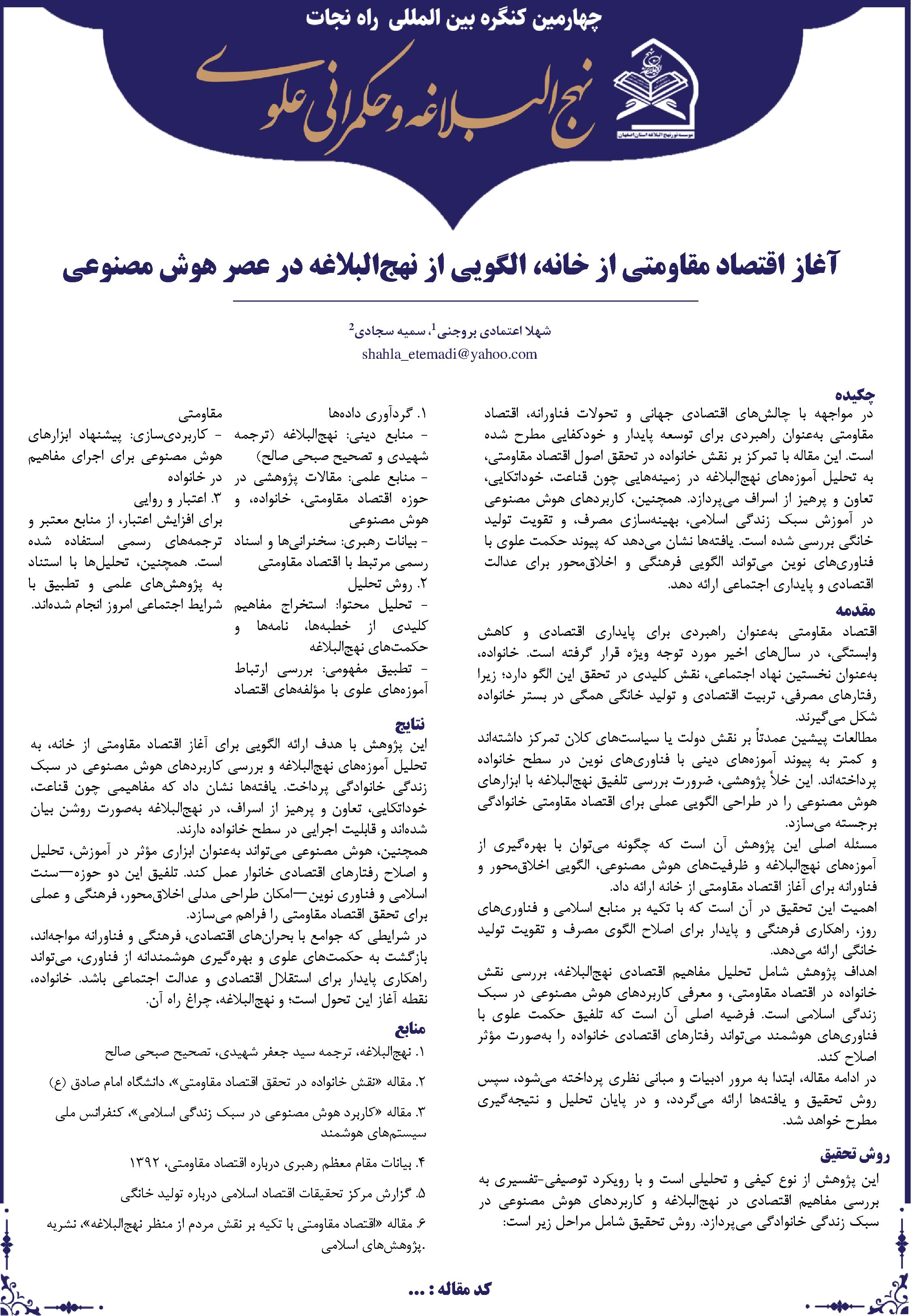 چهارمین کنگره بین المللی راه نجات

نهج البلاغه و حکمرانی علوی

موسسه نور نهج البلاغه استان اصفهان

آغاز اقتصاد مقاومتی از خانه، الگویی از نهج‌البلاغه در عصر هوش مصنوعی

شهلا اعتمادی بروجنی$^1$، سمیه سجادی$^2$
shahla_etemadi@yahoo.com

چکیده
در مواجهه با چالش‌های اقتصادی جهانی و تحولات فناورانه، اقتصاد مقاومتی به‌عنوان راهبردی برای توسعه پایدار و خودکفایی مطرح شده است. این مقاله با تمرکز بر نقش خانواده در تحقق اصول اقتصاد مقاومتی، به تحلیل آموزه‌های نهج‌البلاغه در زمینه‌هایی چون قناعت، خوداتکایی، تعاون و پرهیز از اسراف می‌پردازد. همچنین، کاربردهای هوش مصنوعی در آموزش سبک زندگی اسلامی، بهینه‌سازی مصرف، و تقویت تولید خانگی بررسی شده است. یافته‌ها نشان می‌دهد که پیوند حکمت علوی با فناوری‌های نوین می‌تواند الگویی فرهنگی و اخلاق‌محور برای عدالت اقتصادی و پایداری اجتماعی ارائه دهد.

مقدمه
اقتصاد مقاومتی به‌عنوان راهبردی برای پایداری اقتصادی و کاهش وابستگی، در سال‌های اخیر مورد توجه ویژه قرار گرفته است. خانواده، به‌عنوان نخستین نهاد اجتماعی، نقش کلیدی در تحقق این الگو دارد؛ زیرا رفتارهای مصرفی، تربیت اقتصادی و تولید خانگی همگی در بستر خانواده شکل می‌گیرند.
مطالعات پیشین عمدتاً بر نقش دولت یا سیاست‌های کلان تمرکز داشته‌اند و کمتر به پیوند آموزه‌های دینی با فناوری‌های نوین در سطح خانواده پرداخته‌اند. این خلأ پژوهشی، ضرورت بررسی تلفیق نهج‌البلاغه با ابزارهای هوش مصنوعی را در طراحی الگویی عملی برای اقتصاد مقاومتی خانوادگی برجسته می‌سازد.
مسئله اصلی این پژوهش آن است که چگونه می‌توان با بهره‌گیری از آموزه‌های نهج‌البلاغه و ظرفیت‌های هوش مصنوعی، الگویی اخلاق‌محور و فناورانه برای آغاز اقتصاد مقاومتی از خانه ارائه داد.
اهمیت این تحقیق در آن است که با تکیه بر منابع اسلامی و فناوری‌های روز، راهکاری فرهنگی و پایدار برای اصلاح الگوی مصرف و تقویت تولید خانگی ارائه می‌دهد.
اهداف پژوهش شامل تحلیل مفاهیم اقتصادی نهج‌البلاغه، بررسی نقش خانواده در اقتصاد مقاومتی، و معرفی کاربردهای هوش مصنوعی در سبک زندگی اسلامی است. فرضیه اصلی آن است که تلفیق حکمت علوی با فناوری‌های هوشمند می‌تواند رفتارهای اقتصادی خانواده را به‌صورت مؤثر اصلاح کند.
در ادامه مقاله، ابتدا به مرور ادبیات و مبانی نظری پرداخته می‌شود، سپس روش تحقیق و یافته‌ها ارائه می‌گردد، و در پایان تحلیل و نتیجه‌گیری مطرح خواهد شد.

روش تحقیق
این پژوهش از نوع کیفی و تحلیلی است و با رویکرد توصیفی-تفسیری به بررسی مفاهیم اقتصادی در نهج‌البلاغه و کاربردهای هوش مصنوعی در سبک زندگی خانوادگی می‌پردازد. روش تحقیق شامل مراحل زیر است:

۱. گردآوری داده‌ها
- منابع دینی: نهج‌البلاغه (ترجمه شهیدی و تصحیح صبحی صالح)
- منابع علمی: مقالات پژوهشی در حوزه اقتصاد مقاومتی، خانواده، و هوش مصنوعی
- بیانات رهبری: سخنرانی‌ها و اسناد رسمی مرتبط با اقتصاد مقاومتی
۲. روش تحلیل
- تحلیل محتوا: استخراج مفاهیم کلیدی از خطبه‌ها، نامه‌ها و حکمت‌های نهج‌البلاغه
- تطبیق مفهومی: بررسی ارتباط آموزه‌های علوی با مؤلفه‌های اقتصاد مقاومتی
- کاربردی‌سازی: پیشنهاد ابزارهای هوش مصنوعی برای اجرای مفاهیم در خانواده
۳. اعتبار و روایی
برای افزایش اعتبار، از منابع معتبر و ترجمه‌های رسمی استفاده شده است. همچنین، تحلیل‌ها با استناد به پژوهش‌های علمی و تطبیق با شرایط اجتماعی امروز انجام شده‌اند.

نتایج
این پژوهش با هدف ارائه الگویی برای آغاز اقتصاد مقاومتی از خانه، به تحلیل آموزه‌های نهج‌البلاغه و بررسی کاربردهای هوش مصنوعی در سبک زندگی خانوادگی پرداخت. یافته‌ها نشان داد که مفاهیمی چون قناعت، خوداتکایی، تعاون و پرهیز از اسراف، در نهج‌البلاغه به‌صورت روشن بیان شده‌اند و قابلیت اجرایی در سطح خانواده دارند.
همچنین، هوش مصنوعی می‌تواند به‌عنوان ابزاری مؤثر در آموزش، تحلیل و اصلاح رفتارهای اقتصادی خانوار عمل کند. تلفیق این دو حوزه—سنت اسلامی و فناوری نوین—امکان طراحی مدلی اخلاق‌محور، فرهنگی و عملی برای تحقق اقتصاد مقاومتی را فراهم می‌سازد.
در شرایطی که جوامع با بحران‌های اقتصادی، فرهنگی و فناورانه مواجه‌اند، بازگشت به حکمت‌های علوی و بهره‌گیری هوشمندانه از فناوری، می‌تواند راهکاری پایدار برای استقلال اقتصادی و عدالت اجتماعی باشد. خانواده، نقطه آغاز این تحول است؛ و نهج‌البلاغه، چراغ راه آن.

منابع
۱. نهج‌البلاغه، ترجمه سید جعفر شهیدی، تصحیح صبحی صالح
۲. مقاله «نقش خانواده در تحقق اقتصاد مقاومتی»، دانشگاه امام صادق (ع)
۳. مقاله «کاربرد هوش مصنوعی در سبک زندگی اسلامی»، کنفرانس ملی سیستم‌های هوشمند
۴. بیانات مقام معظم رهبری درباره اقتصاد مقاومتی، ۱۳۹۲
۵. گزارش مرکز تحقیقات اقتصاد اسلامی درباره تولید خانگی
۶. مقاله «اقتصاد مقاومتی با تکیه بر نقش مردم از منظر نهج‌البلاغه»، نشریه پژوهش‌های اسلامی.

کد مقاله : ...